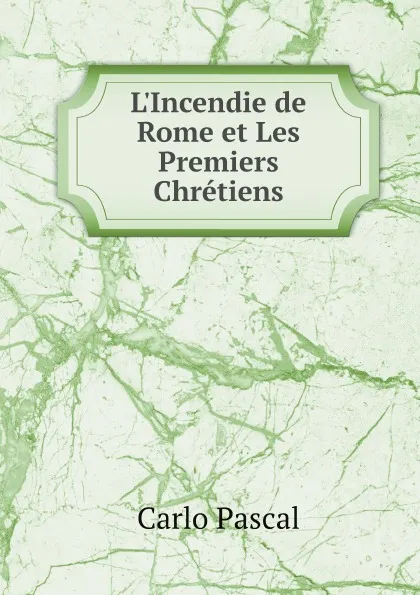 L'Incendie de Rome et Les Premiers Chrétiens

Carlo Pascal